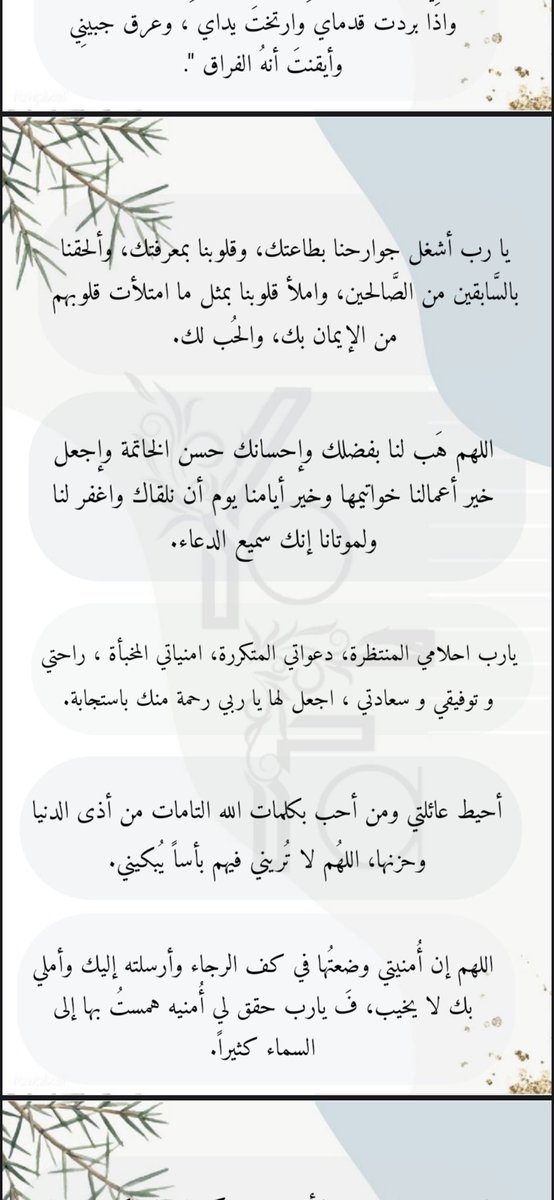 واذا بردت قدماي وارتخت يداي ، وعرق جبيني وأيقنتَ أنهُ الفراق ".

يا رب أشغل جوارحنا بطاعتك، وقلوبنا بمعرفتك، وألحقنا بالسَّابقين من الصَّالحين، واملأ قلوبنا بمثل ما امتلأت قلوبهم من الإيمان بك، والحُب لك.

اللهم هَب لنا بفضلك وإحسانك حسن الخاتمة وإجعل خير أعمالنا خواتيمها وخير أيامنا يوم أن نلقاك واغفر لنا ولموتانا إنك سميع الدعاء.

يارب احلامي المنتظرة، دعواتي المتكررة، امنياتي المخبأة ، راحتي و توفيقي و سعادتي ، اجعل لها يا ربي رحمة منك باستجابة.

أحيط عائلتي ومن أحب بكلمات الله التامات من أذى الدنيا وحزنها، اللهُم لا تُريني فيهم بأساً يُبكيني.

اللهم إن أُمنيتي وضعتُها في كف الرجاء وأرسلته إليك وأملي بك لا يخيب، فَ يارب حقق لي أُمنيه همستُ بها إلى السماء كثيراً.